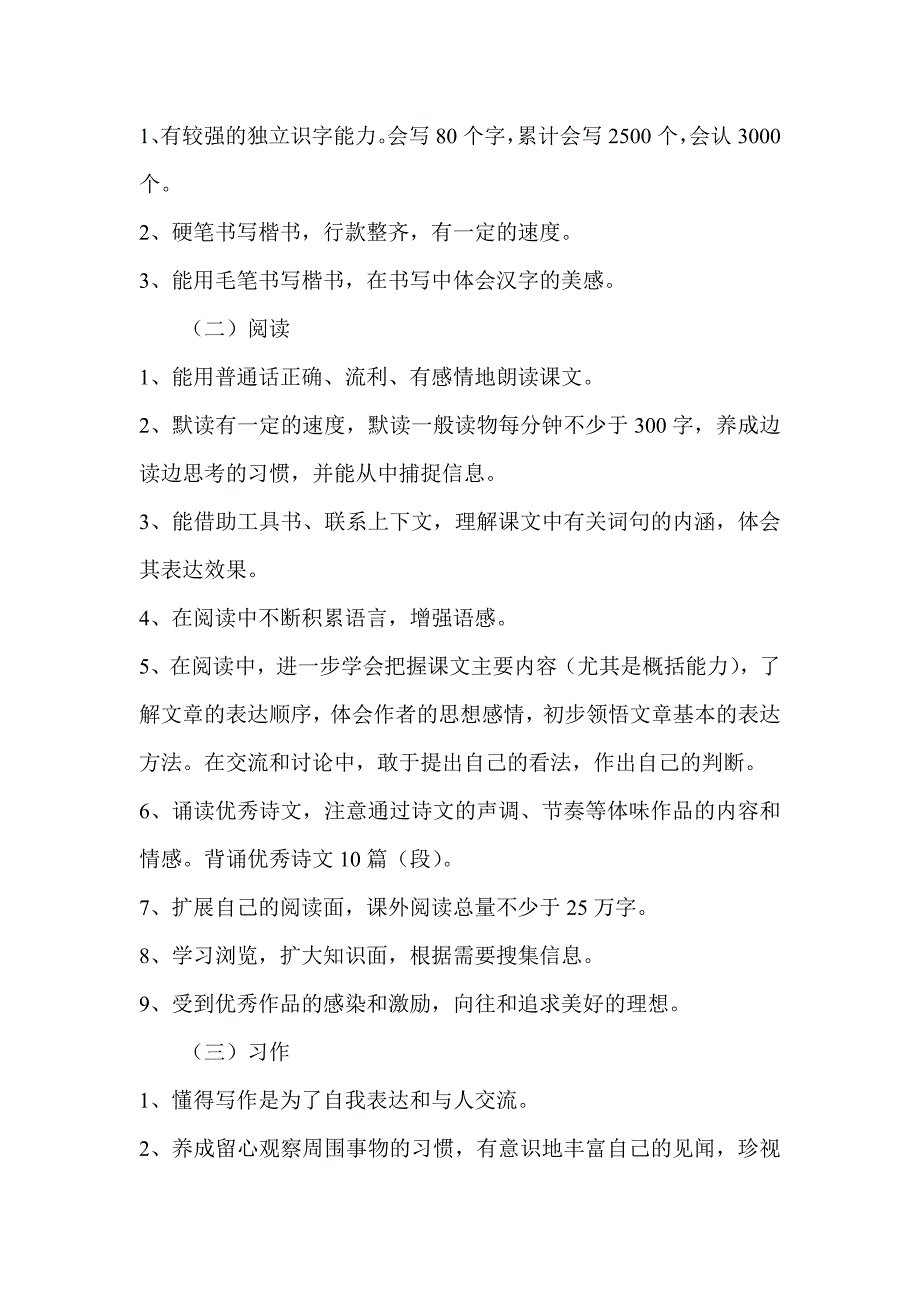 1、有较强的独立识字能力。会写 80 个字，累计会写 2500 个，会认 3000 个。

2、硬笔书写楷书，行款整齐，有一定的速度。

3、能用毛笔书写楷书，在书写中体会汉字的美感。

（二）阅读

1、能用普通话正确、流利、有感情地朗读课文。

2、默读有一定的速度，默读一般读物每分钟不少于 300 字，养成边读边思考的习惯，并能从中捕捉信息。

3、能借助工具书、联系上下文，理解课文中有关词句的内涵，体会其表达效果。

4、在阅读中不断积累语言，增强语感。

5、在阅读中，进一步学会把握课文主要内容（尤其是概括能力），了解文章的表达顺序，体会作者的思想感情，初步领悟文章基本的表达方法。在交流和讨论中，敢于提出自己的看法，作出自己的判断。

6、诵读优秀诗文，注意通过诗文的声调、节奏等体味作品的内容和情感。背诵优秀诗文 10 篇（段）。

7、扩展自己的阅读面，课外阅读总量不少于 25 万字。

8、学习浏览，扩大知识面，根据需要搜集信息。

9、受到优秀作品的感染和激励，向往和追求美好的理想。

（三）习作

1、懂得写作是为了自我表达和与人交流。

2、养成留心观察周围事物的习惯，有意识地丰富自己的见闻，珍视